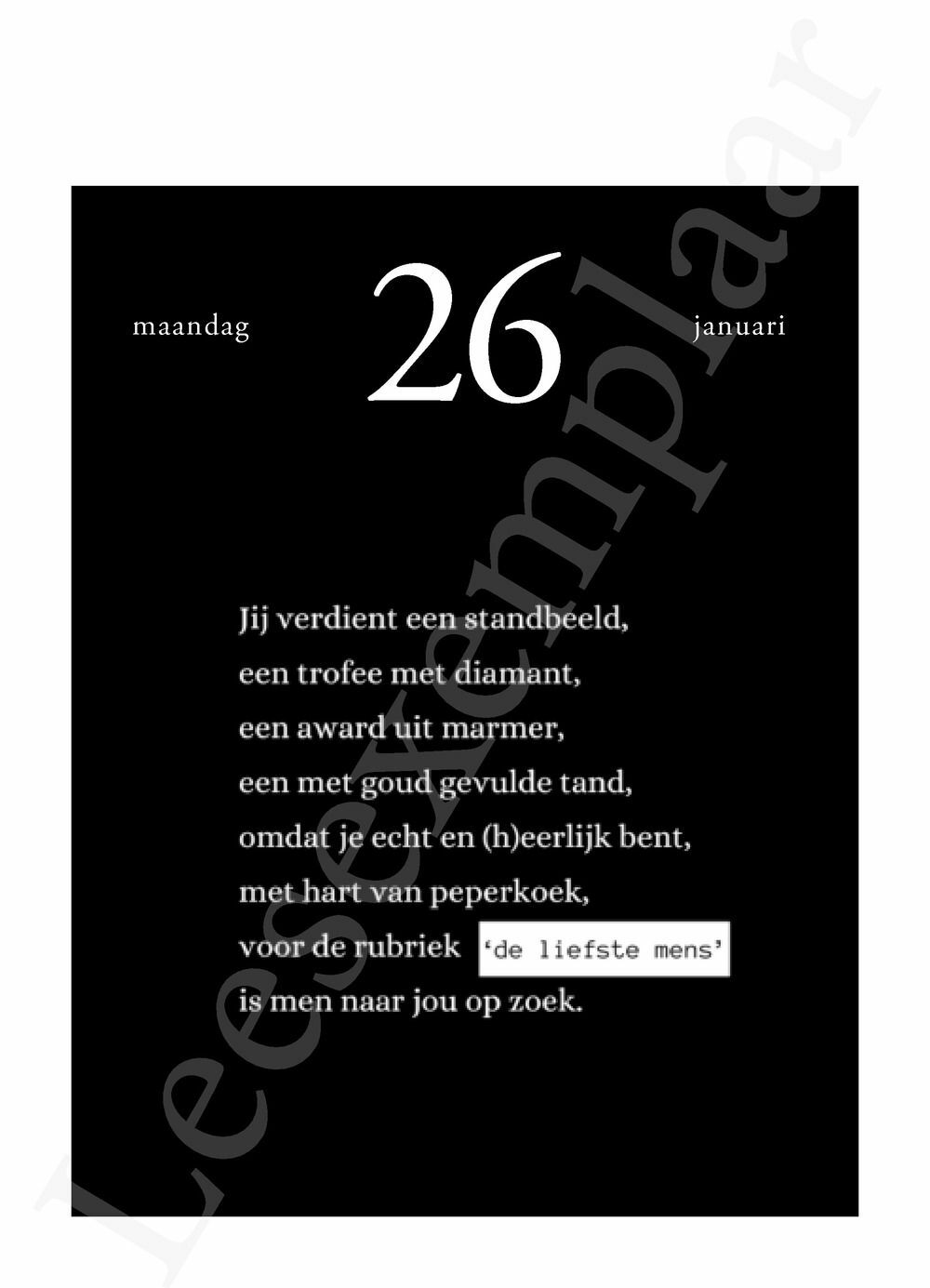 maandag
26
januari

Jij verdient een standbeeld,
een trofee met diamant,
een award uit marmer,
een met goud gevulde tand,
omdat je echt en (h)eerlijk bent,
met hart van peperkoek,
voor de rubriek 'de liefste mens'
is men naar jou op zoek.

Leesexemplaar